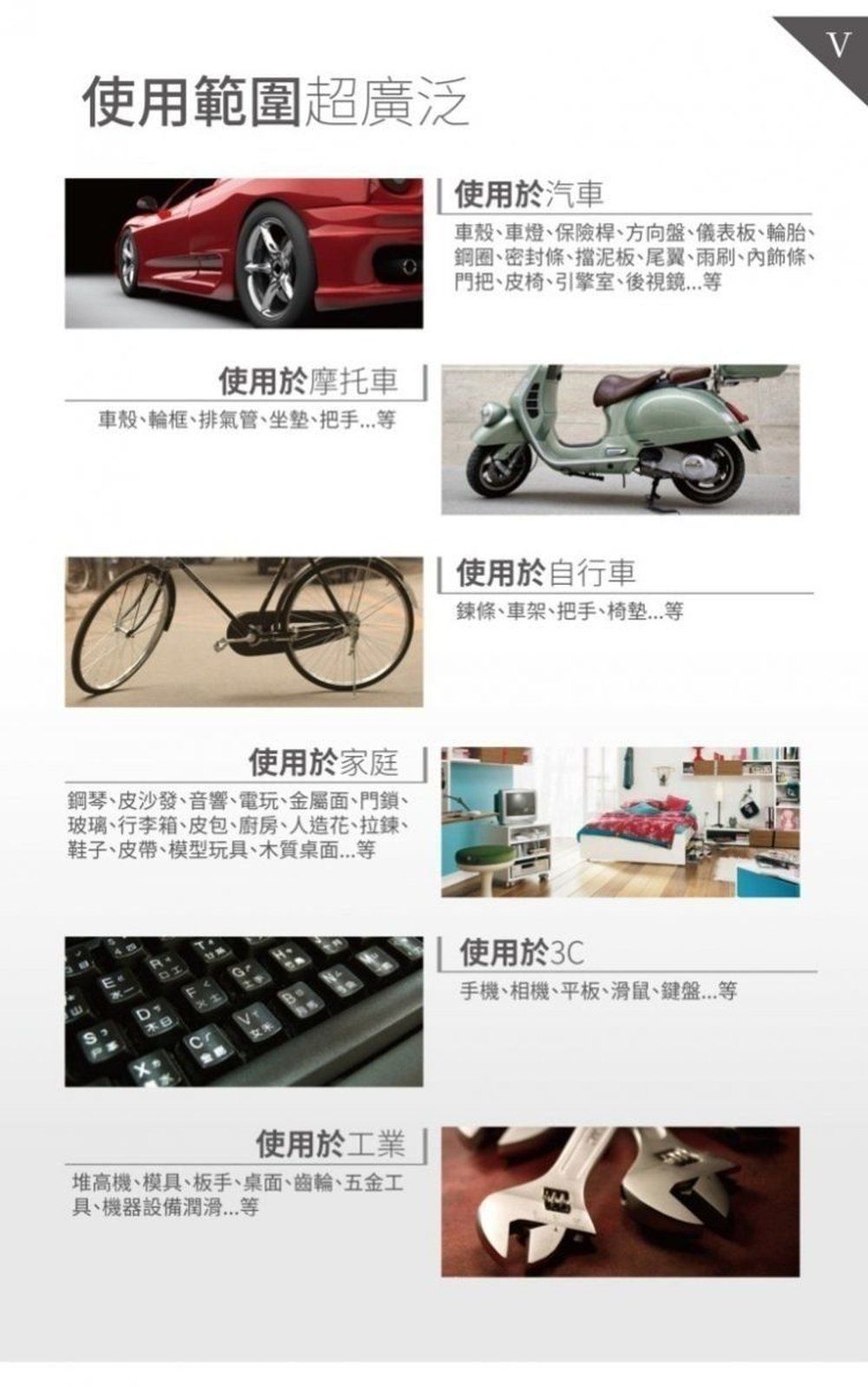 V

使用範圍超廣泛

使用於汽車

車殼、車燈、保險桿、方向盤、儀表板、輪胎、鋼圈、密封條、擋泥板、尾翼、雨刷、內飾條、門把、皮椅、引擎室、後視鏡...等

使用於摩托車

車殼、輪框、排氣管、坐墊、把手...等

使用於自行車

鍊條、車架、把手、椅墊...等

使用於家庭

鋼琴、皮沙發、音響、電玩、金屬面、門鎖、玻璃、行李箱、皮包、廚房、人造花、拉鍊、鞋子、皮帶、模型玩具、木質桌面...等

使用於3C

手機、相機、平板、滑鼠、鍵盤...等

使用於工業

堆高機、模具、板手、桌面、齒輪、五金工具、機器設備潤滑...等